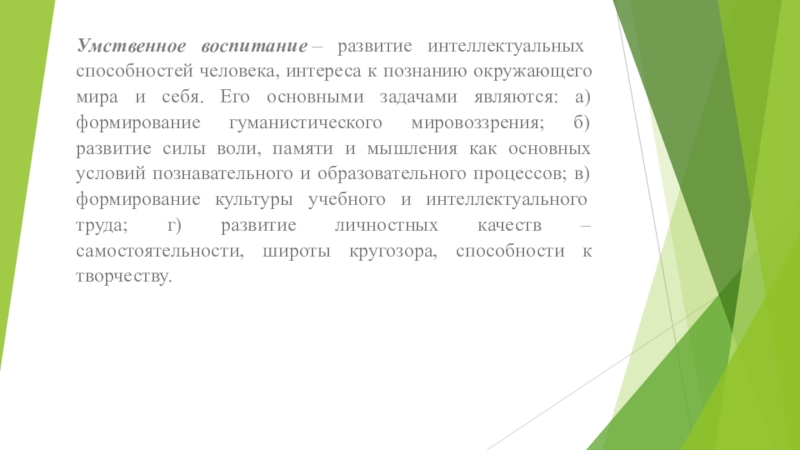 Умственное воспитание – развитие интеллектуальных способностей человека, интереса к познанию окружающего мира и себя. Его основными задачами являются: а) формирование гуманистического мировоззрения; б) развитие силы воли, памяти и мышления как основных условий познавательного и образовательного процессов; в) формирование культуры учебного и интеллектуального труда; г) развитие личностных качеств – самостоятельности, широты кругозора, способности к творчеству.